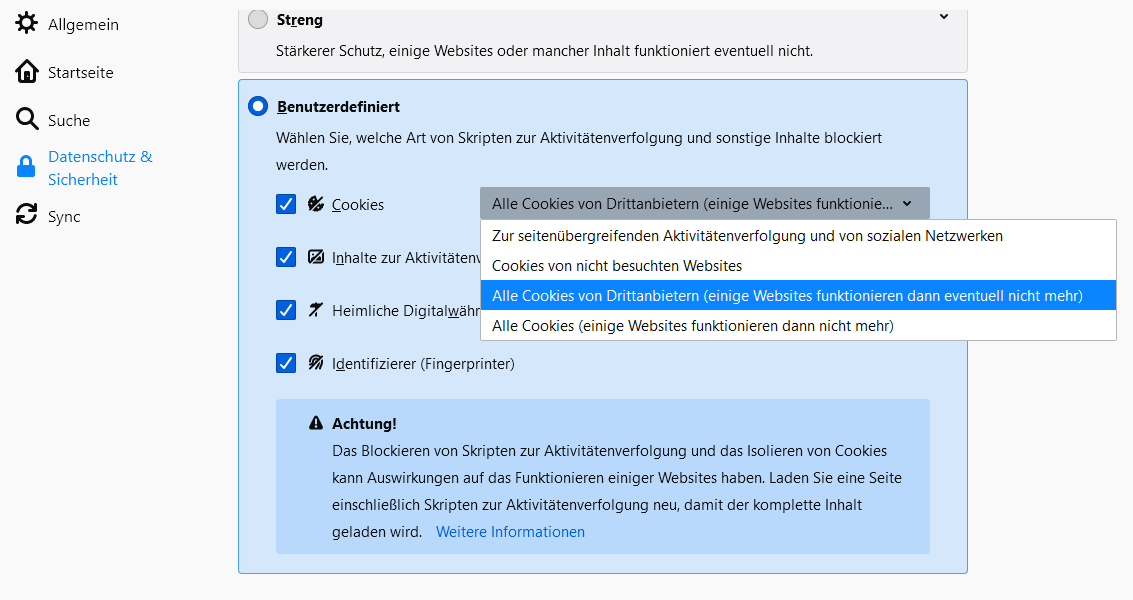 Allgemein

Startseite

Suche

Datenschutz & Sicherheit

Sync

Streng

Stärkerer Schutz, einige Websites oder mancher Inhalt funktioniert eventuell nicht.

Benutzerdefiniert

Wählen Sie, welche Art von Skripten zur Aktivitätenverfolgung und sonstige Inhalte blockiert werden.

Cookies

Alle Cookies von Drittanbietern (einige Websites funktionie...

Zur seitenübergreifenden Aktivitätenverfolgung und von sozialen Netzwerken

Cookies von nicht besuchten Websites

Alle Cookies von Drittanbietern (einige Websites funktionieren dann eventuell nicht mehr)

Alle Cookies (einige Websites funktionieren dann nicht mehr)

Inhalte zur Aktivitätenv

Heimliche Digitalwähr

Identifizierer (Fingerprinter)

Achtung!

Das Blockieren von Skripten zur Aktivitätenverfolgung und das Isolieren von Cookies kann Auswirkungen auf das Funktionieren einiger Websites haben. Laden Sie eine Seite einschließlich Skripten zur Aktivitätenverfolgung neu, damit der komplette Inhalt geladen wird. Weitere Informationen